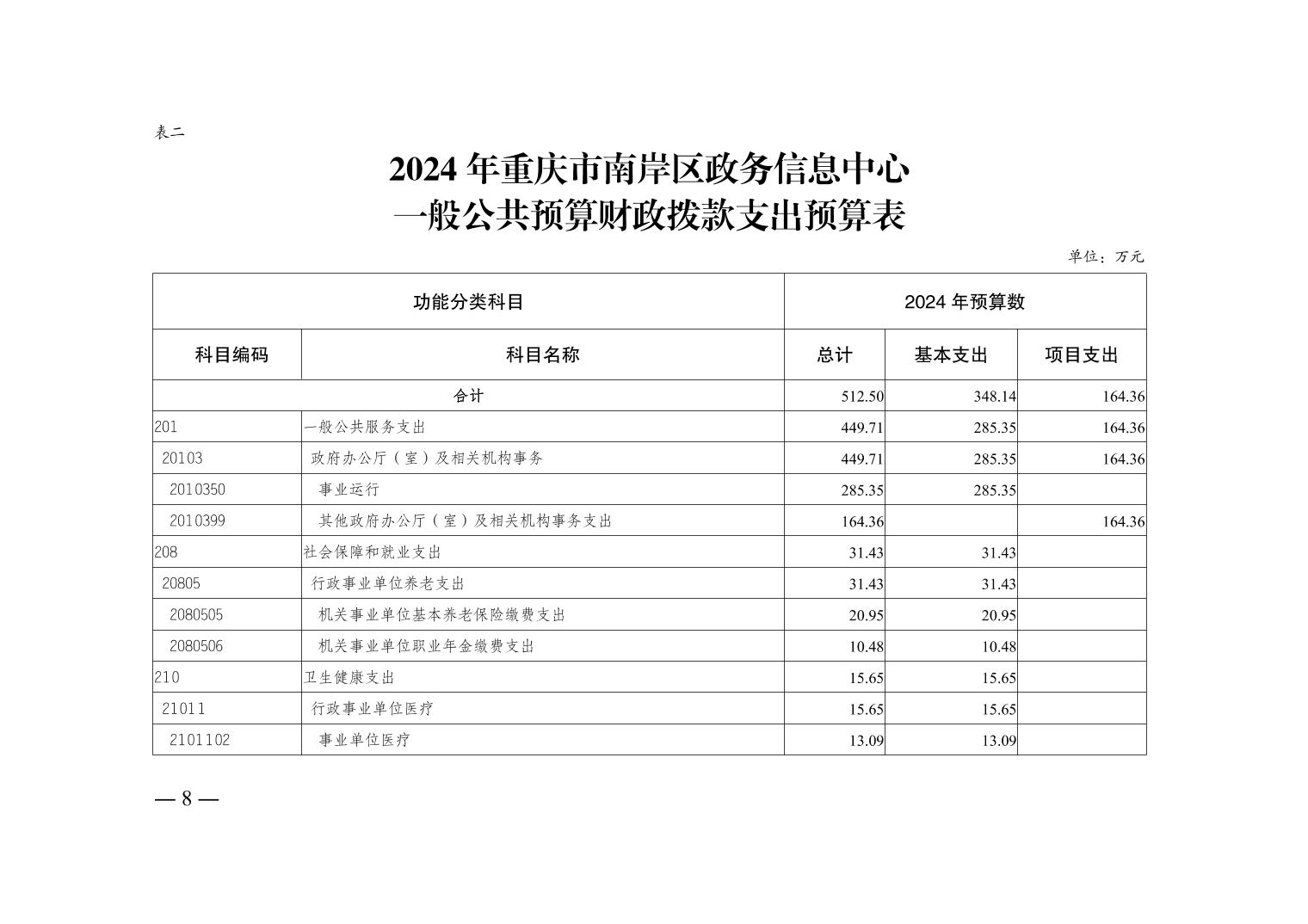 表二

2024 年重庆市南岸区政务信息中心
一般公共预算财政拨款支出预算表

单位：万元

| 功能分类科目 | | 2024 年预算数 | | |
|---|---|---|---|---|
| 科目编码 | 科目名称 | 总计 | 基本支出 | 项目支出 |
| 合计 | | 512.50 | 348.14 | 164.36 |
| 201 | 一般公共服务支出 | 449.71 | 285.35 | 164.36 |
| 20103 | 政府办公厅（室）及相关机构事务 | 449.71 | 285.35 | 164.36 |
| 2010350 | 事业运行 | 285.35 | 285.35 | |
| 2010399 | 其他政府办公厅（室）及相关机构事务支出 | 164.36 | | 164.36 |
| 208 | 社会保障和就业支出 | 31.43 | 31.43 | |
| 20805 | 行政事业单位养老支出 | 31.43 | 31.43 | |
| 2080505 | 机关事业单位基本养老保险缴费支出 | 20.95 | 20.95 | |
| 2080506 | 机关事业单位职业年金缴费支出 | 10.48 | 10.48 | |
| 210 | 卫生健康支出 | 15.65 | 15.65 | |
| 21011 | 行政事业单位医疗 | 15.65 | 15.65 | |
| 2101102 | 事业单位医疗 | 13.09 | 13.09 | |

— 8 —